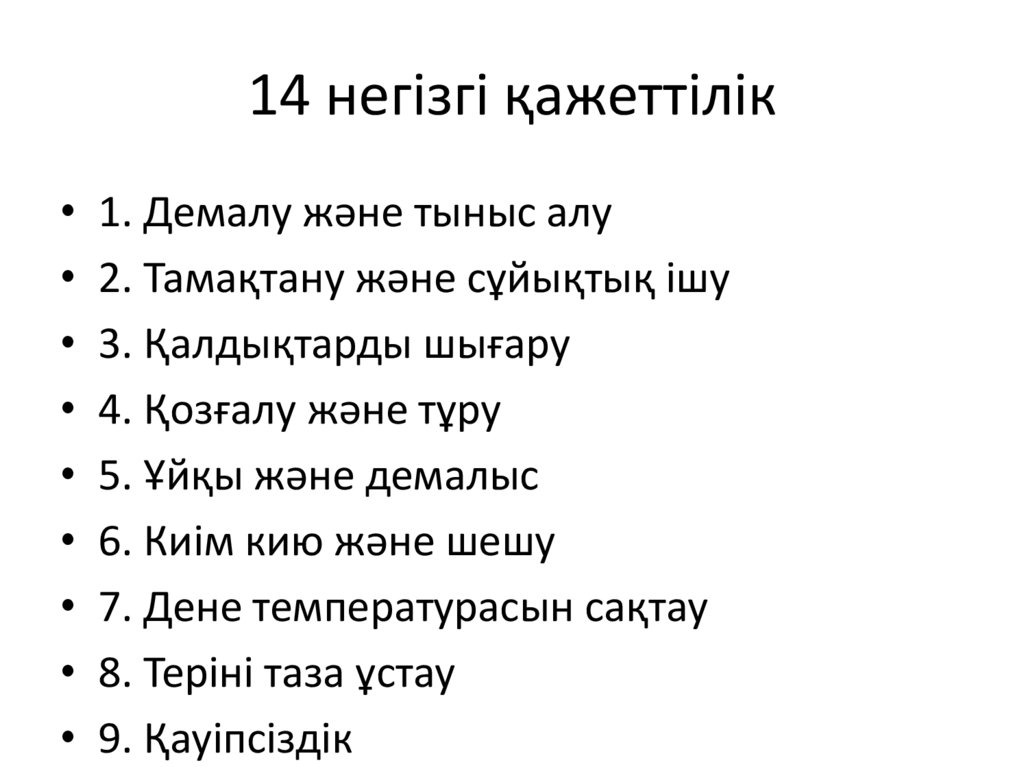 14 негізгі қажеттілік

• 1. Демалу және тыныс алу
• 2. Тамақтану және сұйықтық ішу
• 3. Қалдықтарды шығару
• 4. Қозғалу және тұру
• 5. Ұйқы және демалыс
• 6. Киім кию және шешу
• 7. Дене температурасын сақтау
• 8. Теріні таза ұстау
• 9. Қауіпсіздік